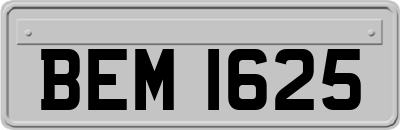 BEM 1625